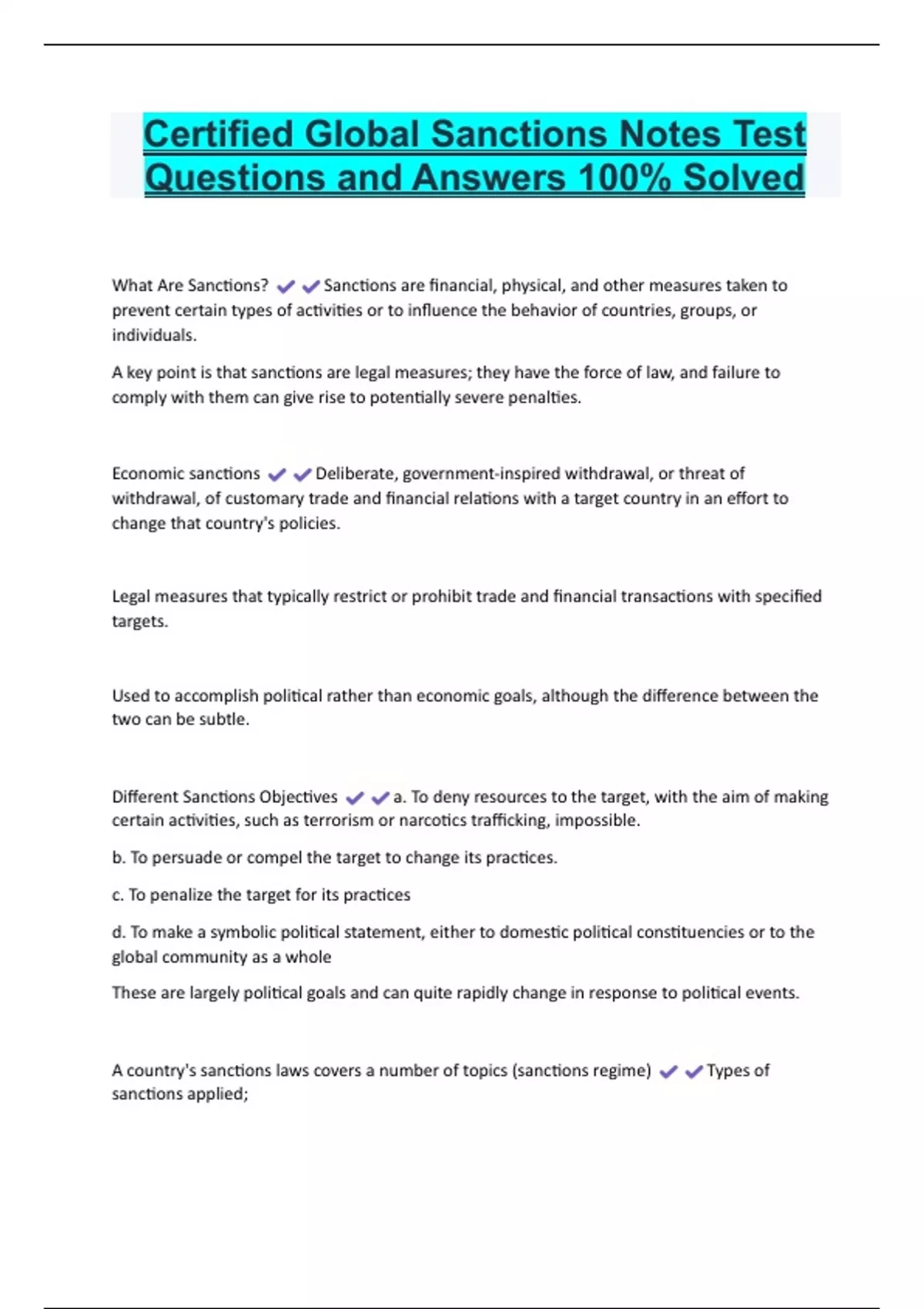 Certified Global Sanctions Notes Test Questions and Answers 100% Solved

What Are Sanctions? ✔✔Sanctions are financial, physical, and other measures taken to prevent certain types of activities or to influence the behavior of countries, groups, or individuals.

A key point is that sanctions are legal measures; they have the force of law, and failure to comply with them can give rise to potentially severe penalties.

Economic sanctions ✔✔Deliberate, government-inspired withdrawal, or threat of withdrawal, of customary trade and financial relations with a target country in an effort to change that country's policies.

Legal measures that typically restrict or prohibit trade and financial transactions with specified targets.

Used to accomplish political rather than economic goals, although the difference between the two can be subtle.

Different Sanctions Objectives ✔✔a. To deny resources to the target, with the aim of making certain activities, such as terrorism or narcotics trafficking, impossible.

b. To persuade or compel the target to change its practices.

c. To penalize the target for its practices

d. To make a symbolic political statement, either to domestic political constituencies or to the global community as a whole

These are largely political goals and can quite rapidly change in response to political events.

A country's sanctions laws covers a number of topics (sanctions regime) ✔✔Types of sanctions applied;